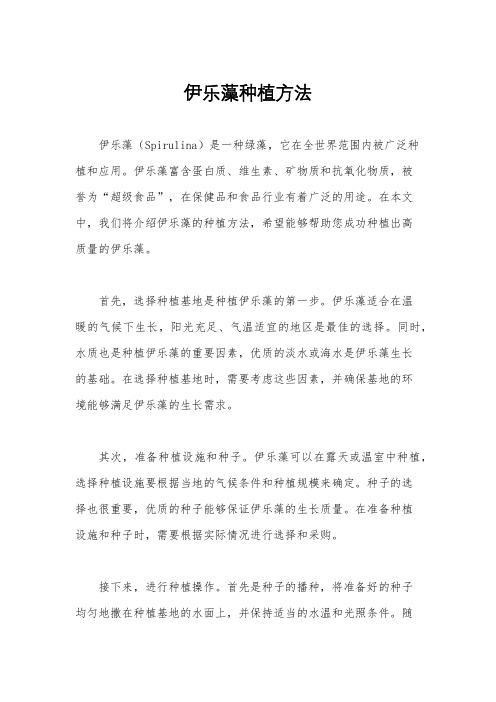 伊乐藻种植方法

伊乐藻（Spirulina）是一种绿藻，它在全世界范围内被广泛种植和应用。伊乐藻富含蛋白质、维生素、矿物质和抗氧化物质，被誉为“超级食品”，在保健品和食品行业有着广泛的用途。在本文中，我们将介绍伊乐藻的种植方法，希望能够帮助您成功种植出高质量的伊乐藻。

首先，选择种植基地是种植伊乐藻的第一步。伊乐藻适合在温暖的气候下生长，阳光充足、气温适宜的地区是最佳的选择。同时，水质也是种植伊乐藻的重要因素，优质的淡水或海水是伊乐藻生长的基础。在选择种植基地时，需要考虑这些因素，并确保基地的环境能够满足伊乐藻的生长需求。

其次，准备种植设施和种子。伊乐藻可以在露天或温室中种植，选择种植设施要根据当地的气候条件和种植规模来确定。种子的选择也很重要，优质的种子能够保证伊乐藻的生长质量。在准备种植设施和种子时，需要根据实际情况进行选择和采购。

接下来，进行种植操作。首先是种子的播种，将准备好的种子均匀地撒在种植基地的水面上，并保持适当的水温和光照条件。随